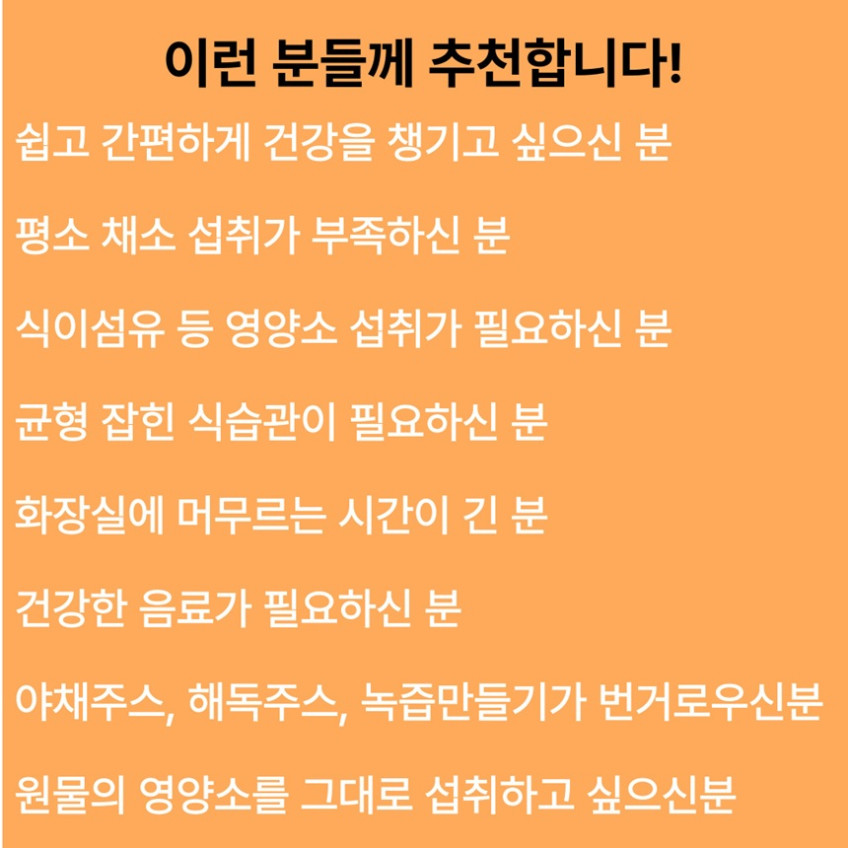 이런 분들께 추천합니다!

쉽고 간편하게 건강을 챙기고 싶으신 분

평소 채소 섭취가 부족하신 분

식이섬유 등 영양소 섭취가 필요하신 분

균형 잡힌 식습관이 필요하신 분

화장실에 머무르는 시간이 긴 분

건강한 음료가 필요하신 분

야채주스, 해독주스, 녹즙만들기가 번거로우신분

원물의 영양소를 그대로 섭취하고 싶으신분